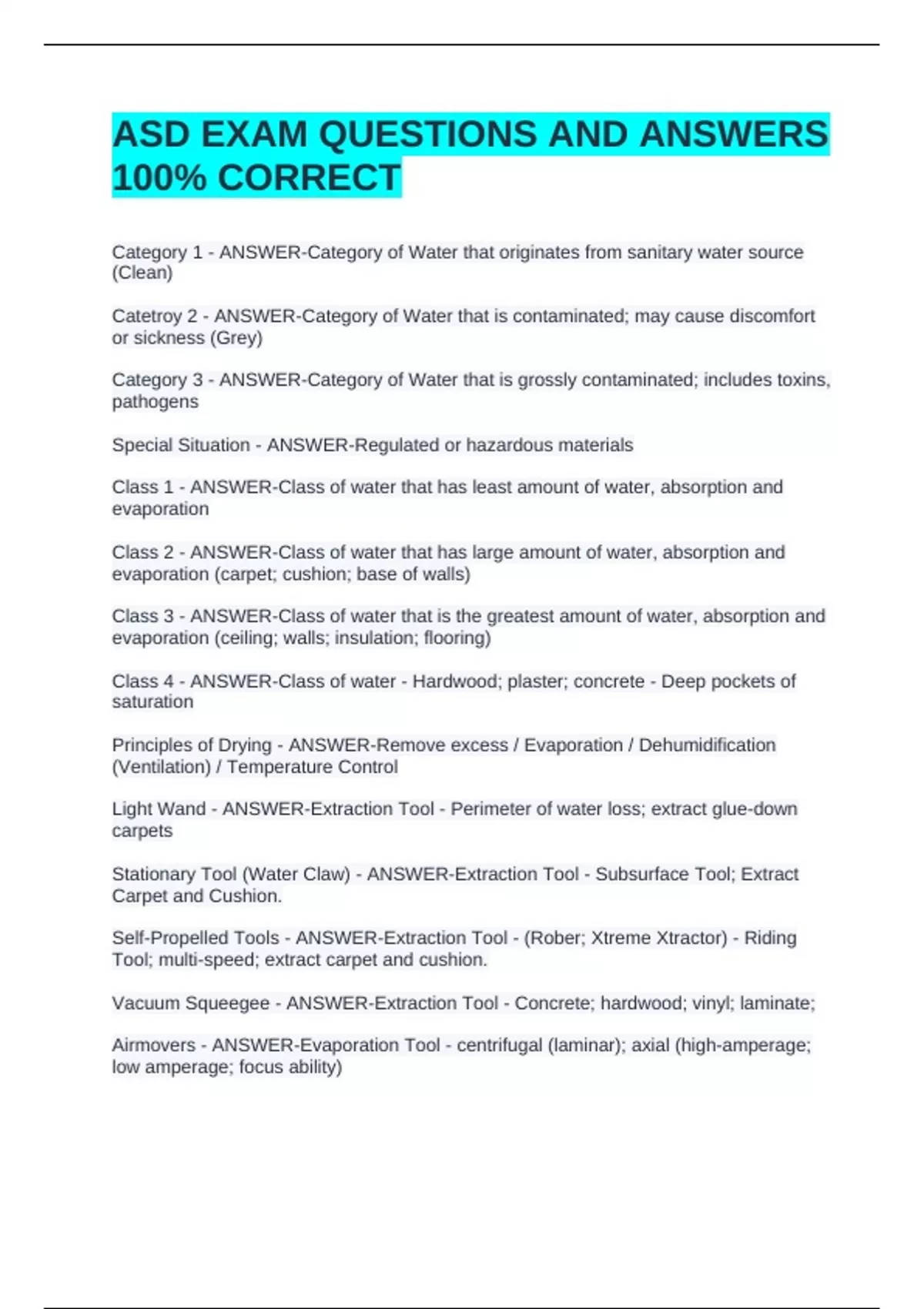 ASD EXAM QUESTIONS AND ANSWERS 100% CORRECT

Category 1 - ANSWER-Category of Water that originates from sanitary water source (Clean)

Catetroy 2 - ANSWER-Category of Water that is contaminated; may cause discomfort or sickness (Grey)

Category 3 - ANSWER-Category of Water that is grossly contaminated; includes toxins, pathogens

Special Situation - ANSWER-Regulated or hazardous materials

Class 1 - ANSWER-Class of water that has least amount of water, absorption and evaporation

Class 2 - ANSWER-Class of water that has large amount of water, absorption and evaporation (carpet; cushion; base of walls)

Class 3 - ANSWER-Class of water that is the greatest amount of water, absorption and evaporation (ceiling; walls; insulation; flooring)

Class 4 - ANSWER-Class of water - Hardwood; plaster; concrete - Deep pockets of saturation

Principles of Drying - ANSWER-Remove excess / Evaporation / Dehumidification (Ventilation) / Temperature Control

Light Wand - ANSWER-Extraction Tool - Perimeter of water loss; extract glue-down carpets

Stationary Tool (Water Claw) - ANSWER-Extraction Tool - Subsurface Tool; Extract Carpet and Cushion.

Self-Propelled Tools - ANSWER-Extraction Tool - (Rober; Xtreme Xtractor) - Riding Tool; multi-speed; extract carpet and cushion.

Vacuum Squeegee - ANSWER-Extraction Tool - Concrete; hardwood; vinyl; laminate;

Airmovers - ANSWER-Evaporation Tool - centrifugal (laminar); axial (high-amperage; low amperage; focus ability)